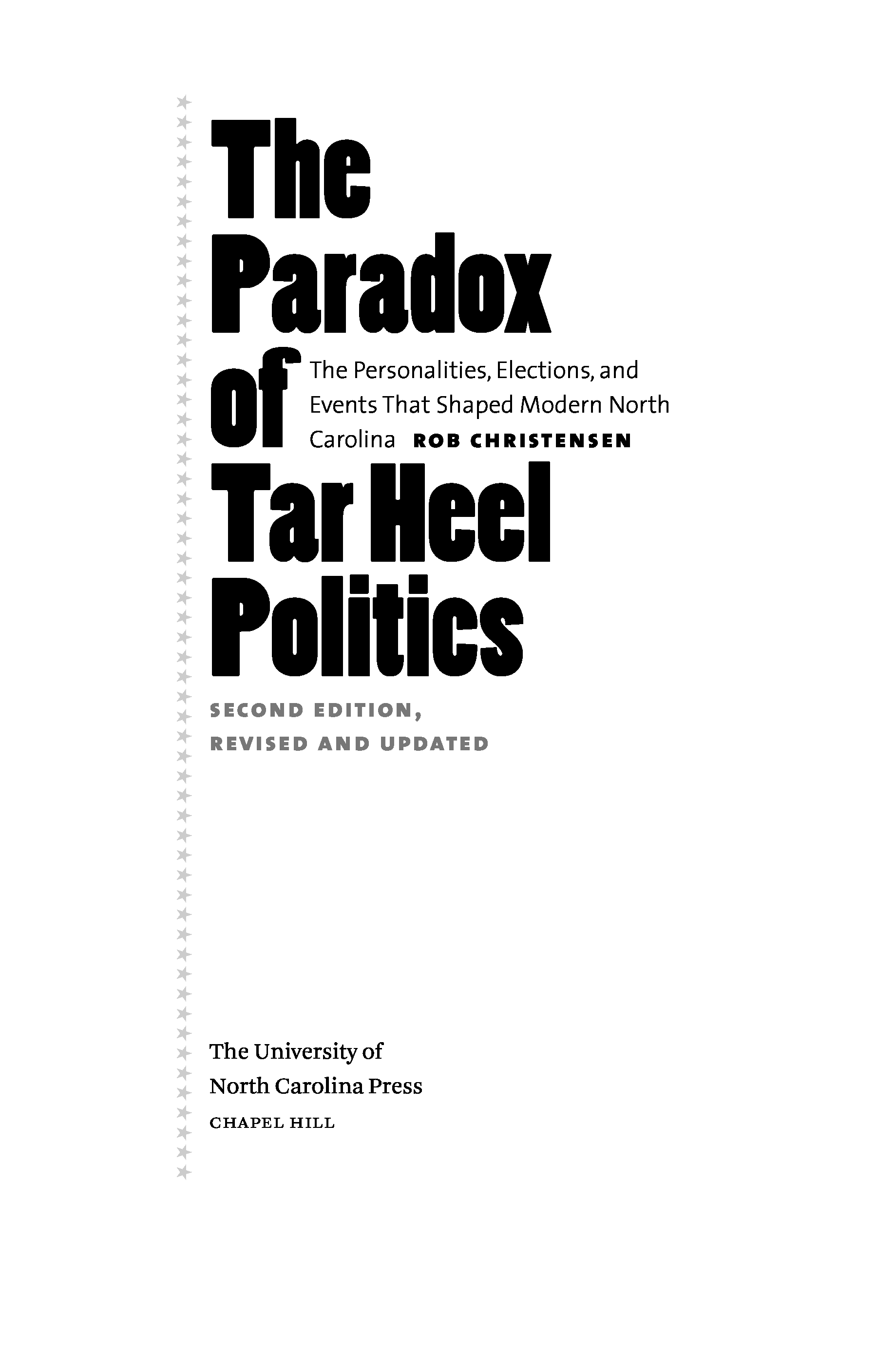 The
Paradox
of
Tar Heel
Politics

The Personalities, Elections, and Events That Shaped Modern North Carolina ROB CHRISTENSEN

SECOND EDITION,
REVISED AND UPDATED

The University of
North Carolina Press
CHAPEL HILL